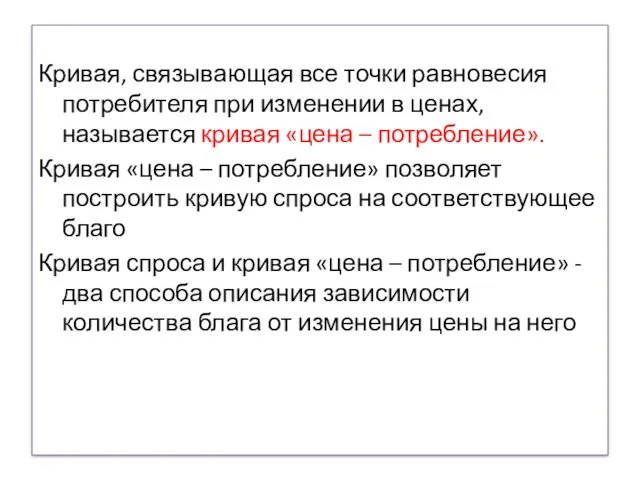 Кривая, связывающая все точки равновесия потребителя при изменении в ценах, называется кривая «цена – потребление».

Кривая «цена – потребление» позволяет построить кривую спроса на соответствующее благо

Кривая спроса и кривая «цена – потребление» - два способа описания зависимости количества блага от изменения цены на него